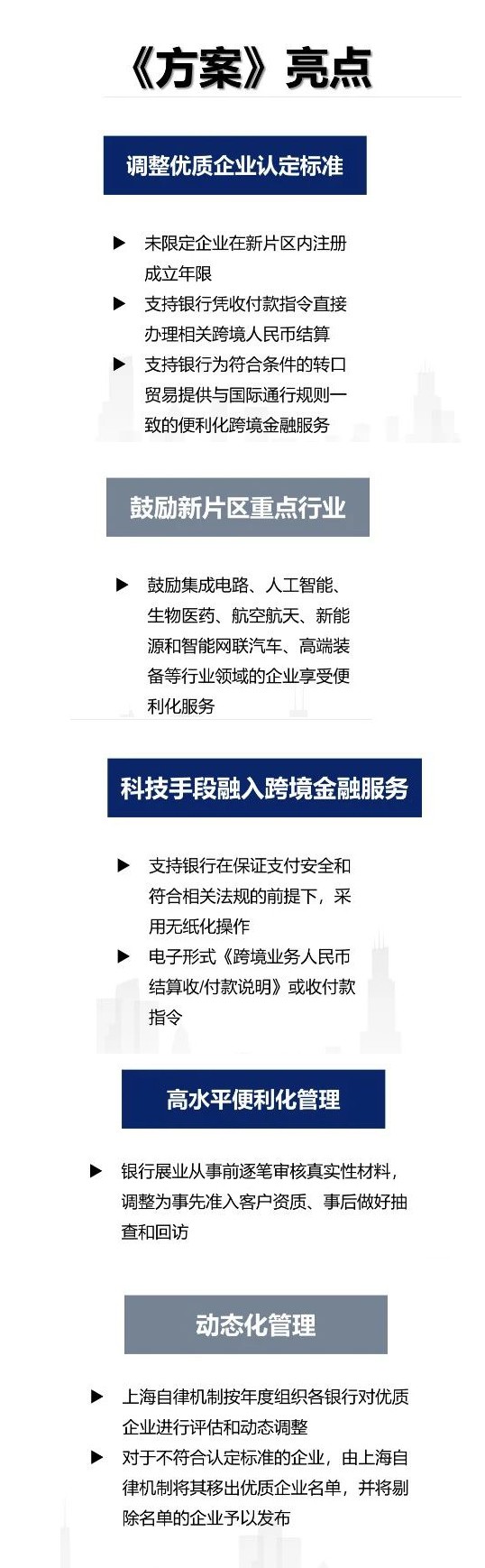 《方案》亮点

调整优质企业认定标准

▶ 未限定企业在新片区内注册成立年限

▶ 支持银行凭收付款指令直接办理相关跨境人民币结算

▶ 支持银行为符合条件的转口贸易提供与国际通行规则一致的便利化跨境金融服务

鼓励新片区重点行业

▶ 鼓励集成电路、人工智能、生物医药、航空航天、新能源和智能网联汽车、高端装备等行业领域的企业享受便利化服务

科技手段融入跨境金融服务

▶ 支持银行在保证支付安全和符合相关法规的前提下，采用无纸化操作

▶ 电子形式《跨境业务人民币结算收/付款说明》或收付款指令

高水平便利化管理

▶ 银行展业从事前逐笔审核真实性材料，调整为事先准入客户资质、事后做好抽查和回访

动态化管理

▶ 上海自律机制按年度组织各银行对优质企业进行评估和动态调整

▶ 对于不符合认定标准的企业，由上海自律机制将其移出优质企业名单，并将剔除名单的企业予以发布